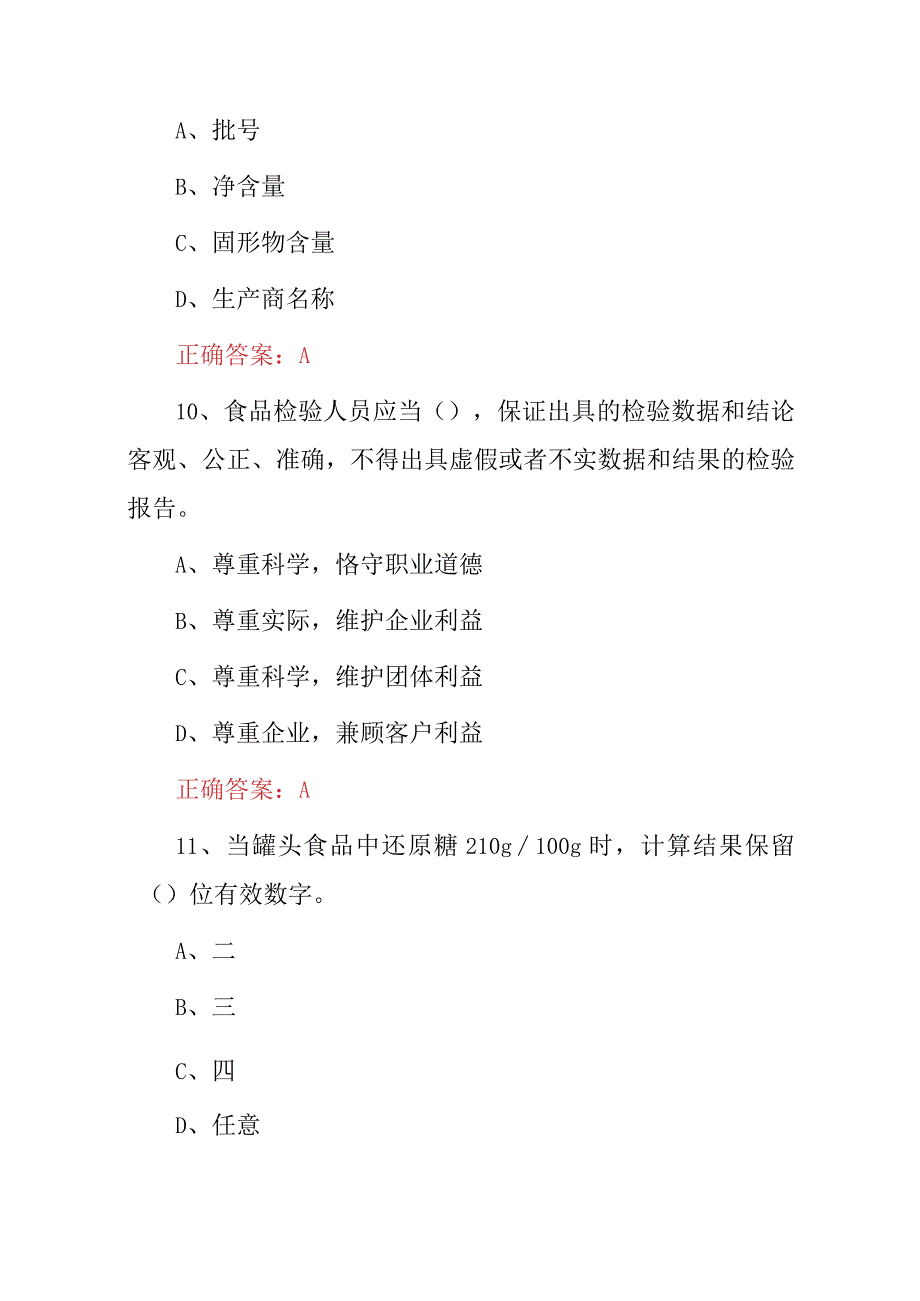 A、批号

B、净含量

C、固形物含量

D、生产商名称

正确答案：A

10、食品检验人员应当（），保证出具的检验数据和结论客观、公正、准确，不得出具虚假或者不实数据和结果的检验报告。

A、尊重科学，恪守职业道德

B、尊重实际，维护企业利益

C、尊重科学，维护团体利益

D、尊重企业，兼顾客户利益

正确答案：A

11、当罐头食品中还原糖 210g／100g 时，计算结果保留（）位有效数字。

A、二

B、三

C、四

D、任意